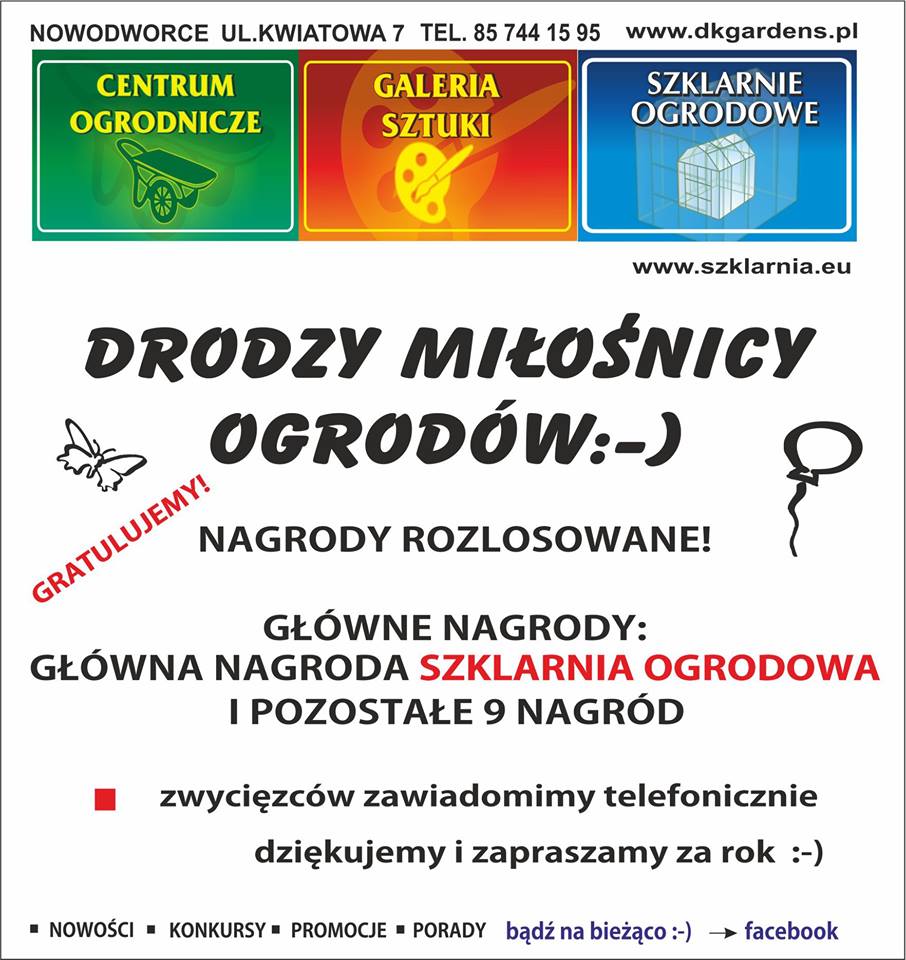 NOWODWORCE UL.KWIATOWA 7 TEL. 85 744 15 95 www.dkgardens.pl

CENTRUM OGRODNICZE

GALERIA SZTUKI

SZKLARNIE OGRODOWE

www.szklarnia.eu

DRODZY MIŁOŚNICY OGRODÓW:-)

GRATULUJEMY!

NAGRODY ROZLOSOWANE!

GŁÓWNE NAGRODY:
GŁÓWNA NAGRODA SZKLARNIA OGRODOWA
I POZOSTAŁE 9 NAGRÓD

zwycięzców zawiadomimy telefonicznie

dziękujemy i zapraszamy za rok :-)

▪ NOWOŚCI ▪ KONKURSY ▪ PROMOCJE ▪ PORADY bądź na bieżąco :-) → facebook